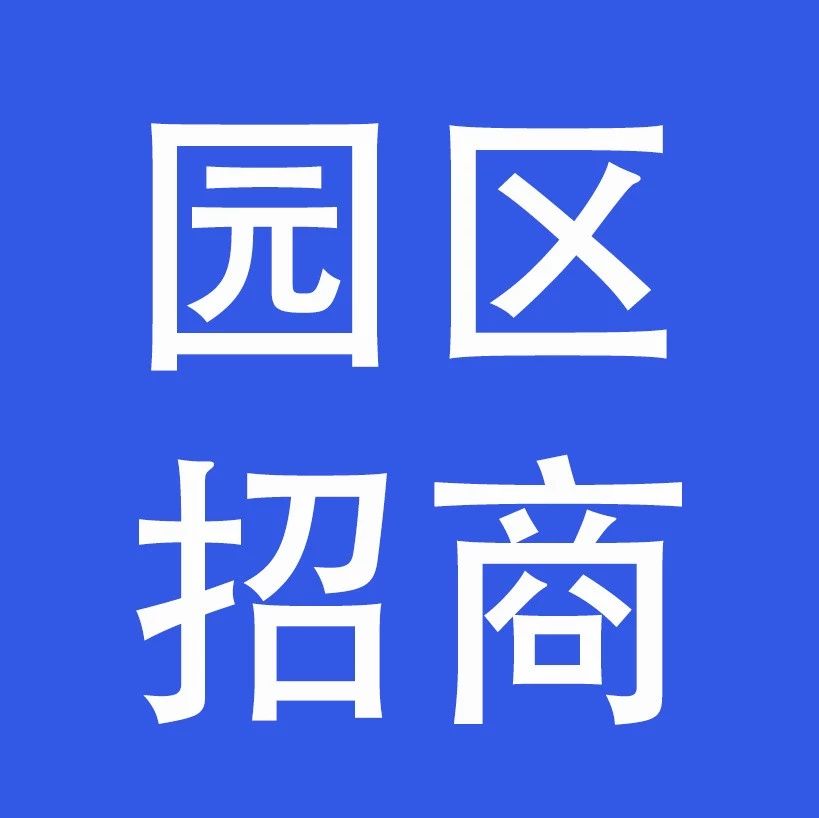 园区
招商